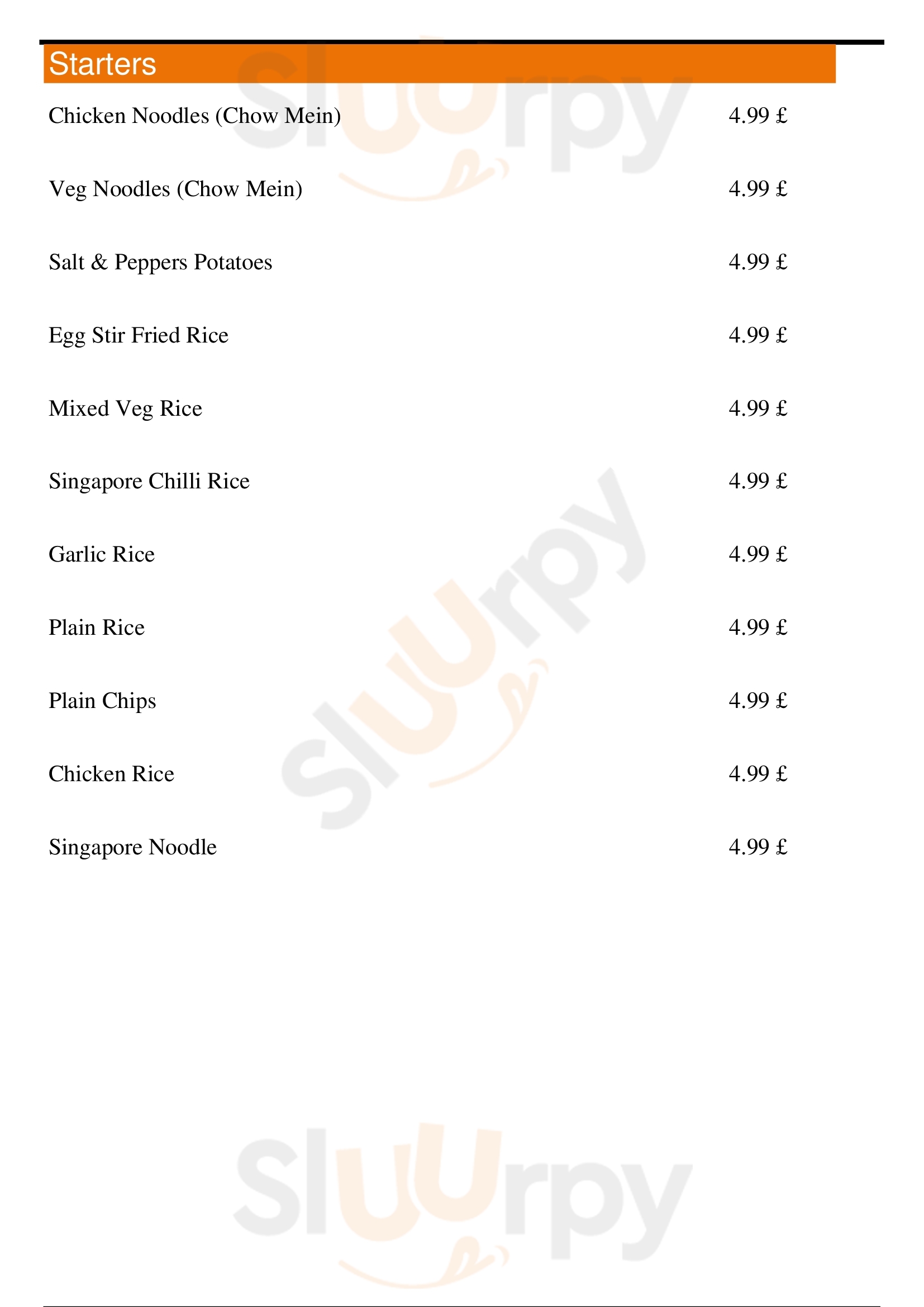 Starters

Chicken Noodles (Chow Mein) 4.99 £

Veg Noodles (Chow Mein) 4.99 £

Salt & Peppers Potatoes 4.99 £

Egg Stir Fried Rice 4.99 £

Mixed Veg Rice 4.99 £

Singapore Chilli Rice 4.99 £

Garlic Rice 4.99 £

Plain Rice 4.99 £

Plain Chips 4.99 £

Chicken Rice 4.99 £

Singapore Noodle 4.99 £

Sluurpy